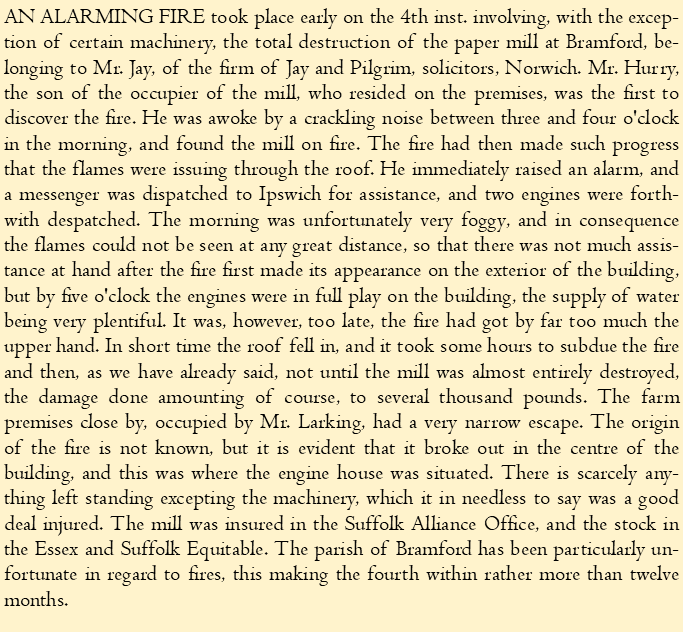 AN ALARMING FIRE took place early on the 4th inst. involving, with the exception of certain machinery, the total destruction of the paper mill at Bramford, belonging to Mr. Jay, of the firm of Jay and Pilgrim, solicitors, Norwich. Mr. Hurry, the son of the occupier of the mill, who resided on the premises, was the first to discover the fire. He was awoke by a crackling noise between three and four o'clock in the morning, and found the mill on fire. The fire had then made such progress that the flames were issuing through the roof. He immediately raised an alarm, and a messenger was dispatched to Ipswich for assistance, and two engines were forthwith despatched. The morning was unfortunately very foggy, and in consequence the flames could not be seen at any great distance, so that there was not much assistance at hand after the fire first made its appearance on the exterior of the building, but by five o'clock the engines were in full play on the building, the supply of water being very plentiful. It was, however, too late, the fire had got by far too much the upper hand. In short time the roof fell in, and it took some hours to subdue the fire and then, as we have already said, not until the mill was almost entirely destroyed, the damage done amounting of course, to several thousand pounds. The farm premises close by, occupied by Mr. Larking, had a very narrow escape. The origin of the fire is not known, but it is evident that it broke out in the centre of the building, and this was where the engine house was situated. There is scarcely anything left standing excepting the machinery, which it in needless to say was a good deal injured. The mill was insured in the Suffolk Alliance Office, and the stock in the Essex and Suffolk Equitable. The parish of Bramford has been particularly unfortunate in regard to fires, this making the fourth within rather more than twelve months.